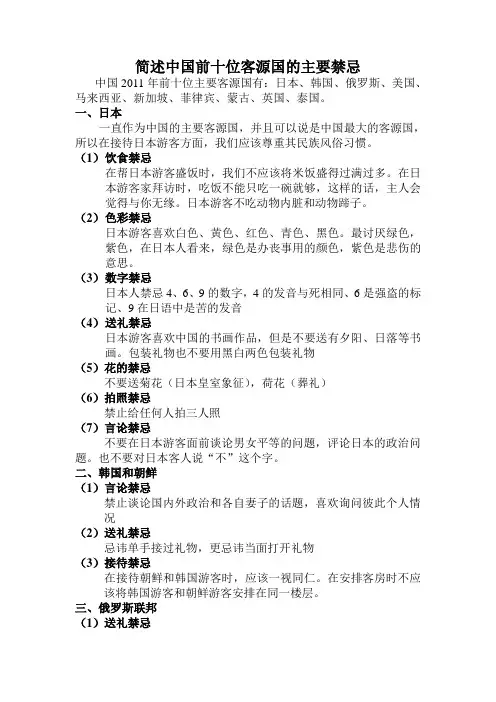 简述中国前十位客源国的主要禁忌

中国 2011 年前十位主要客源国有：日本、韩国、俄罗斯、美国、马来西亚、新加坡、菲律宾、蒙古、英国、泰国。

一、日本

一直作为中国的主要客源国，并且可以说是中国最大的客源国，所以在接待日本游客方面，我们应该尊重其民族风俗习惯。

（1）饮食禁忌

在帮日本游客盛饭时，我们不应该将米饭盛得过满过多。在日本游客家拜访时，吃饭不能只吃一碗就够，这样的话，主人会觉得与你无缘。日本游客不吃动物内脏和动物蹄子。

（2）色彩禁忌

日本游客喜欢白色、黄色、红色、青色、黑色。最讨厌绿色，紫色，在日本人看来，绿色是办丧事用的颜色，紫色是悲伤的意思。

（3）数字禁忌

日本人禁忌 4、6、9 的数字，4 的发音与死相同、6 是强盗的标记、9 在日语中是苦的发音

（4）送礼禁忌

日本游客喜欢中国的书画作品，但是不要送有夕阳、日落等书画。包装礼物也不要用黑白两色包装礼物

（5）花的禁忌

不要送菊花（日本皇室象征），荷花（葬礼）

（6）拍照禁忌

禁止给任何人拍三人照

（7）言论禁忌

不要在日本游客面前谈论男女平等的问题，评论日本的政治问题。也不要对日本客人说“不”这个字。

二、韩国和朝鲜

（1）言论禁忌

禁止谈论国内外政治和各自妻子的话题，喜欢询问彼此个人情况

（2）送礼禁忌

忌讳单手接过礼物，更忌讳当面打开礼物

（3）接待禁忌

在接待朝鲜和韩国游客时，应该一视同仁。在安排客房时不应该将韩国游客和朝鲜游客安排在同一楼层。

三、俄罗斯联邦

（1）送礼禁忌